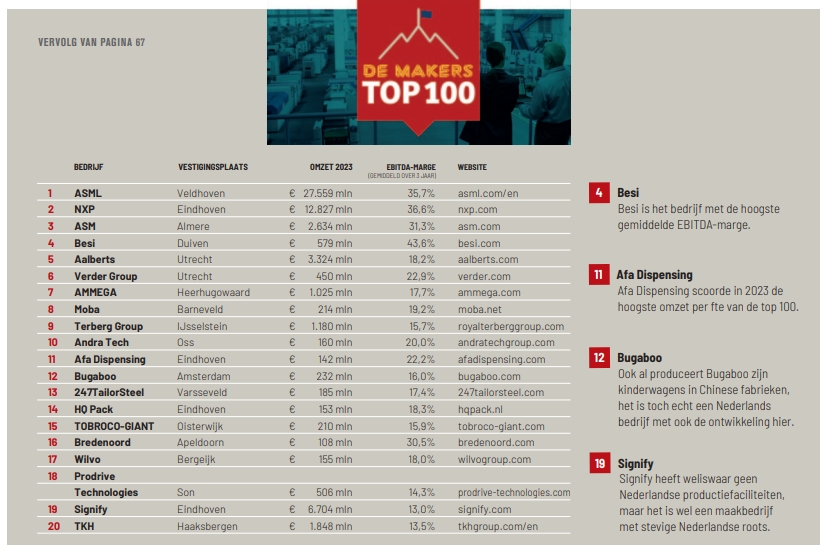 VERVOLG VAN PAGINA 67

DE MAKERS
TOP 100

| | BEDRIJF | VESTIGINGSPLAATS | OMZET 2023 | EBITDA-MARGE (GEMIDDELD OVER 3 JAAR) | WEBSITE |
|---|---|---|---|---|---|
| 1 | ASML | Veldhoven | € 27.559 mln | 35,7% | asml.com/en |
| 2 | NXP | Eindhoven | € 12.827 mln | 36,6% | nxp.com |
| 3 | ASM | Almere | € 2.634 mln | 31,3% | asm.com |
| 4 | Besi | Duiven | € 579 mln | 43,6% | besi.com |
| 5 | Aalberts | Utrecht | € 3.324 mln | 18,2% | aalberts.com |
| 6 | Verder Group | Utrecht | € 450 mln | 22,9% | verder.com |
| 7 | AMMEGA | Heerhugowaard | € 1.025 mln | 17,7% | ammega.com |
| 8 | Moba | Barneveld | € 214 mln | 19,2% | moba.net |
| 9 | Terberg Group | IJsselstein | € 1.180 mln | 15,7% | royalterberggroup.com |
| 10 | Andra Tech | Oss | € 160 mln | 20,0% | andratechgroup.com |
| 11 | Afa Dispensing | Eindhoven | € 142 mln | 22,2% | afadispensing.com |
| 12 | Bugaboo | Amsterdam | € 232 mln | 16,0% | bugaboo.com |
| 13 | 247TailorSteel | Varsseveld | € 185 mln | 17,4% | 247tailorsteel.com |
| 14 | HQ Pack | Eindhoven | € 153 mln | 18,3% | hqpack.nl |
| 15 | TOBROCO-GIANT | Oisterwijk | € 210 mln | 15,9% | tobroco-giant.com |
| 16 | Bredenoord | Apeldoorn | € 108 mln | 30,5% | bredenoord.com |
| 17 | Wilvo | Bergeijk | € 155 mln | 18,0% | wilvogroup.com |
| 18 | Prodrive Technologies | Son | € 506 mln | 14,3% | prodrive-technologies.com |
| 19 | Signify | Eindhoven | € 6.704 mln | 13,0% | signify.com |
| 20 | TKH | Haaksbergen | € 1.848 mln | 13,5% | tkhgroup.com/en |

4 Besi
Besi is het bedrijf met de hoogste gemiddelde EBITDA-marge.

11 Afa Dispensing
Afa Dispensing scoorde in 2023 de hoogste omzet per fte van de top 100.

12 Bugaboo
Ook al produceert Bugaboo zijn kinderwagens in Chinese fabrieken, het is toch echt een Nederlands bedrijf met ook de ontwikkeling hier.

19 Signify
Signify heeft weliswaar geen Nederlandse productiefaciliteiten, maar het is wel een maakbedrijf met stevige Nederlandse roots.